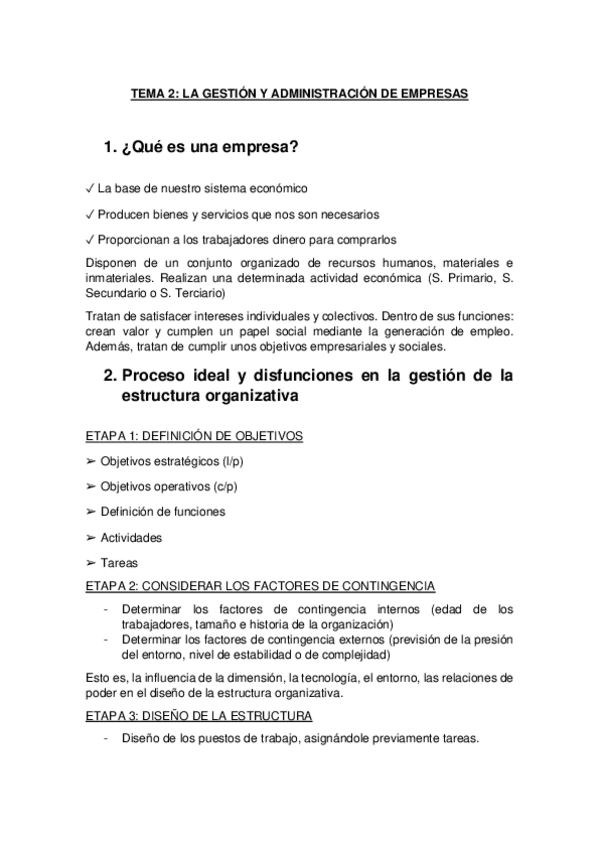 TEMA 2: LA GESTIÓN Y ADMINISTRACIÓN DE EMPRESAS

1. ¿Qué es una empresa?

✓ La base de nuestro sistema económico

✓ Producen bienes y servicios que nos son necesarios

✓ Proporcionan a los trabajadores dinero para comprarlos

Disponen de un conjunto organizado de recursos humanos, materiales e inmateriales. Realizan una determinada actividad económica (S. Primario, S. Secundario o S. Terciario)

Tratan de satisfacer intereses individuales y colectivos. Dentro de sus funciones: crean valor y cumplen un papel social mediante la generación de empleo. Además, tratan de cumplir unos objetivos empresariales y sociales.

2. Proceso ideal y disfunciones en la gestión de la estructura organizativa

ETAPA 1: DEFINICIÓN DE OBJETIVOS

➢ Objetivos estratégicos (l/p)

➢ Objetivos operativos (c/p)

➢ Definición de funciones

➢ Actividades

➢ Tareas

ETAPA 2: CONSIDERAR LOS FACTORES DE CONTINGENCIA

- Determinar los factores de contingencia internos (edad de los trabajadores, tamaño e historia de la organización)
- Determinar los factores de contingencia externos (previsión de la presión del entorno, nivel de estabilidad o de complejidad)

Esto es, la influencia de la dimensión, la tecnología, el entorno, las relaciones de poder en el diseño de la estructura organizativa.

ETAPA 3: DISEÑO DE LA ESTRUCTURA

- Diseño de los puestos de trabajo, asignándole previamente tareas.